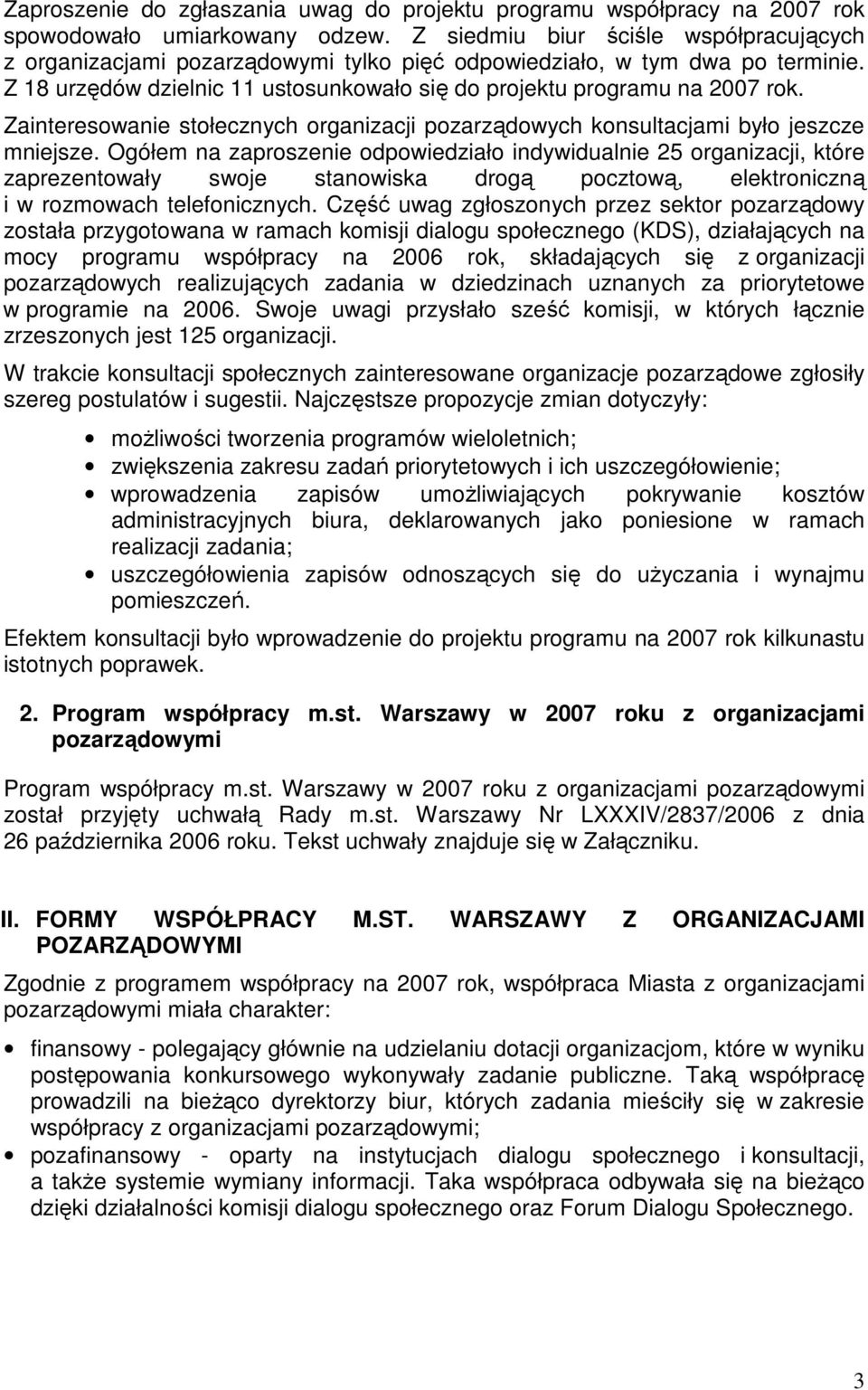 Zaproszenie do zgłaszania uwag do projektu programu współpracy na 2007 rok spowodowało umiarkowany odzew. Z siedmiu biur ściśle współpracujących z organizacjami pozarządowymi tylko pięć odpowiedziało, w tym dwa po terminie. Z 18 urzędów dzielnic 11 ustosunkowało się do projektu programu na 2007 rok. Zainteresowanie stołecznych organizacji pozarządowych konsultacjami było jeszcze mniejsze. Ogółem na zaproszenie odpowiedziało indywidualnie 25 organizacji, które zaprezentowały swoje stanowiska drogą pocztową, elektroniczną i w rozmowach telefonicznych. Część uwag zgłoszonych przez sektor pozarządowy została przygotowana w ramach komisji dialogu społecznego (KDS), działających na mocy programu współpracy na 2006 rok, składających się z organizacji pozarządowych realizujących zadania w dziedzinach uznanych za priorytetowe w programie na 2006. Swoje uwagi przysłało sześć komisji, w których łącznie zrzeszonych jest 125 organizacji.

W trakcie konsultacji społecznych zainteresowane organizacje pozarządowe zgłosiły szereg postulatów i sugestii. Najczęstsze propozycje zmian dotyczyły:

• możliwości tworzenia programów wieloletnich;
• zwiększenia zakresu zadań priorytetowych i ich uszczegółowienie;
• wprowadzenia zapisów umożliwiających pokrywanie kosztów administracyjnych biura, deklarowanych jako poniesione w ramach realizacji zadania;
• uszczegółowienia zapisów odnoszących się do użyczania i wynajmu pomieszczeń.

Efektem konsultacji było wprowadzenie do projektu programu na 2007 rok kilkunastu istotnych poprawek.

2. Program współpracy m.st. Warszawy w 2007 roku z organizacjami pozarządowymi

Program współpracy m.st. Warszawy w 2007 roku z organizacjami pozarządowymi został przyjęty uchwałą Rady m.st. Warszawy Nr LXXXIV/2837/2006 z dnia 26 października 2006 roku. Tekst uchwały znajduje się w Załączniku.

II. FORMY WSPÓŁPRACY M.ST. WARSZAWY Z ORGANIZACJAMI POZARZĄDOWYMI

Zgodnie z programem współpracy na 2007 rok, współpraca Miasta z organizacjami pozarządowymi miała charakter:

• finansowy - polegający głównie na udzielaniu dotacji organizacjom, które w wyniku postępowania konkursowego wykonywały zadanie publiczne. Taką współpracę prowadzili na bieżąco dyrektorzy biur, których zadania mieściły się w zakresie współpracy z organizacjami pozarządowymi;
• pozafinansowy - oparty na instytucjach dialogu społecznego i konsultacji, a także systemie wymiany informacji. Taka współpraca odbywała się na bieżąco dzięki działalności komisji dialogu społecznego oraz Forum Dialogu Społecznego.

3